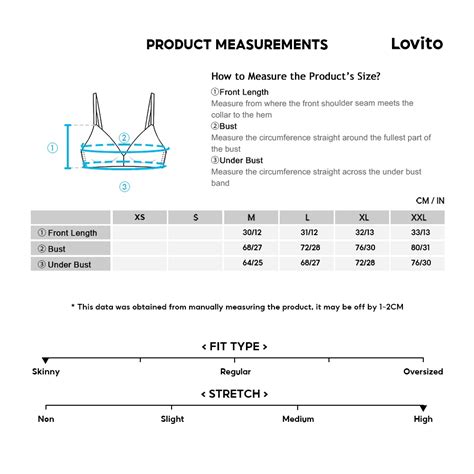 PRODUCT MEASUREMENTS

Lovito

①
②
③

How to Measure the Product's Size?

①Front Length
Measure from where the front shoulder seam meets the collar to the hem

②Bust
Measure the circumference straight around the fullest part of the bust

③Under Bust
Measure the circumference straight across the under bust band

CM / IN

| | XS | S | M | L | XL | XXL |
|---|---|---|---|---|---|---|
| ① Front Length | | | 30/12 | 31/12 | 32/13 | 33/13 |
| ② Bust | | | 68/27 | 72/28 | 76/30 | 80/31 |
| ③ Under Bust | | | 64/25 | 68/27 | 72/28 | 76/30 |

* This data was obtained from manually measuring the product, it may be off by 1-2CM

< FIT TYPE >

Skinny
Regular
Oversized

< STRETCH >

Non
Slight
Medium
High